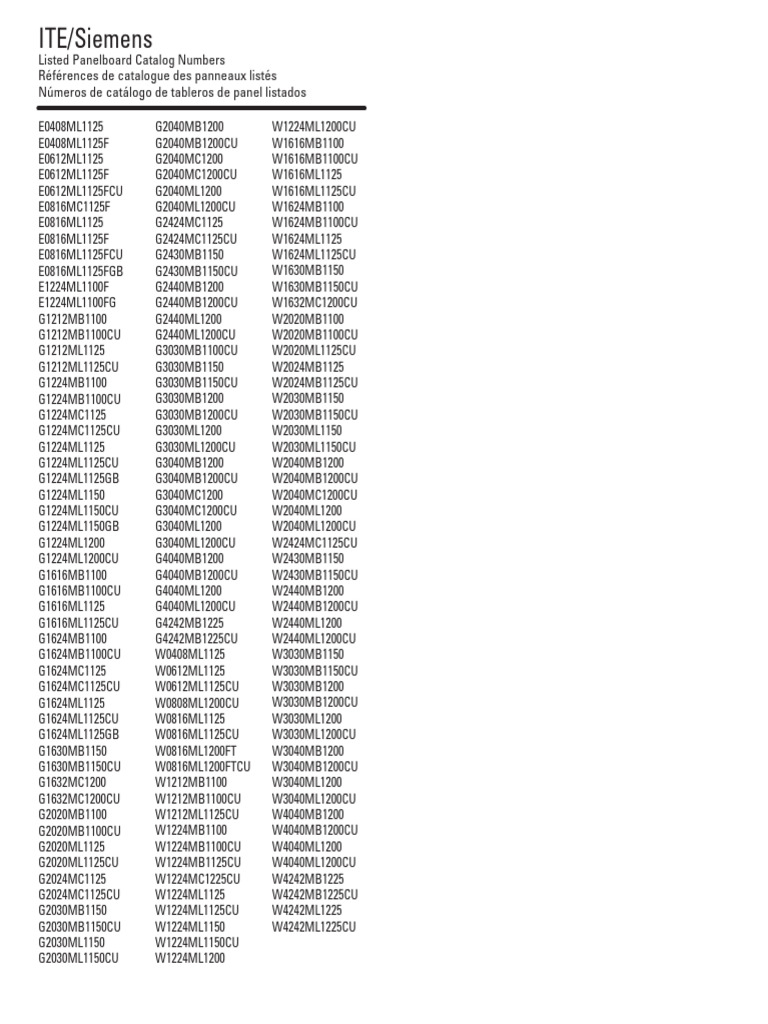 ITE/Siemens
Listed Panelboard Catalog Numbers
Références de catalogue des panneaux listés
Números de catálogo de tableros de panel listados

E0408ML1125
E0408ML1125F
E0612ML1125
E0612ML1125F
E0612ML1125FCU
E0816MC1125F
E0816ML1125
E0816ML1125F
E0816ML1125FCU
E0816ML1125FGB
E1224ML1100F
E1224ML1100FG
G1212MB1100
G1212MB1100CU
G1212ML1125
G1212ML1125CU
G1224MB1100
G1224MB1100CU
G1224MC1125
G1224MC1125CU
G1224ML1125
G1224ML1125CU
G1224ML1125GB
G1224ML1150
G1224ML1150CU
G1224ML1150GB
G1224ML1200
G1224ML1200CU
G1616MB1100
G1616MB1100CU
G1616ML1125
G1616ML1125CU
G1624MB1100
G1624MB1100CU
G1624MC1125
G1624MC1125CU
G1624ML1125
G1624ML1125CU
G1624ML1125GB
G1630MB1150
G1630MB1150CU
G1632MC1200
G1632MC1200CU
G2020MB1100
G2020MB1100CU
G2020ML1125
G2020ML1125CU
G2024MC1125
G2024MC1125CU
G2030MB1150
G2030MB1150CU
G2030ML1150
G2030ML1150CU

G2040MB1200
G2040MB1200CU
G2040MC1200
G2040MC1200CU
G2040ML1200
G2040ML1200CU
G2424MC1125
G2424MC1125CU
G2430MB1150
G2430MB1150CU
G2440MB1200
G2440MB1200CU
G2440ML1200
G2440ML1200CU
G3030MB1100CU
G3030MB1150
G3030MB1150CU
G3030MB1200
G3030MB1200CU
G3030ML1200
G3030ML1200CU
G3040MB1200
G3040MB1200CU
G3040MC1200
G3040MC1200CU
G3040ML1200
G3040ML1200CU
G4040MB1200
G4040MB1200CU
G4040ML1200
G4040ML1200CU
G4242MB1225
G4242MB1225CU
W0408ML1125
W0612ML1125
W0612ML1125CU
W0808ML1200CU
W0816ML1125
W0816ML1125CU
W0816ML1200FT
W0816ML1200FTCU
W1212MB1100
W1212MB1100CU
W1212ML1125CU
W1224MB1100
W1224MB1100CU
W1224MB1125CU
W1224MC1225CU
W1224ML1125
W1224ML1125CU
W1224ML1150
W1224ML1150CU
W1224ML1200

W1224ML1200CU
W1616MB1100
W1616MB1100CU
W1616ML1125
W1616ML1125CU
W1624MB1100
W1624MB1100CU
W1624ML1125
W1624ML1125CU
W1630MB1150
W1630MB1150CU
W1632MC1200CU
W2020MB1100
W2020MB1100CU
W2020ML1125CU
W2024MB1125
W2024MB1125CU
W2030MB1150
W2030MB1150CU
W2030ML1150
W2030ML1150CU
W2040MB1200
W2040MB1200CU
W2040MC1200CU
W2040ML1200
W2040ML1200CU
W2424MC1125CU
W2430MB1150
W2430MB1150CU
W2440MB1200
W2440MB1200CU
W2440ML1200
W2440ML1200CU
W3030MB1150
W3030MB1150CU
W3030MB1200
W3030MB1200CU
W3030ML1200
W3030ML1200CU
W3040MB1200
W3040MB1200CU
W3040ML1200
W3040ML1200CU
W4040MB1200
W4040MB1200CU
W4040ML1200
W4040ML1200CU
W4242MB1225
W4242MB1225CU
W4242ML1225
W4242ML1225CU